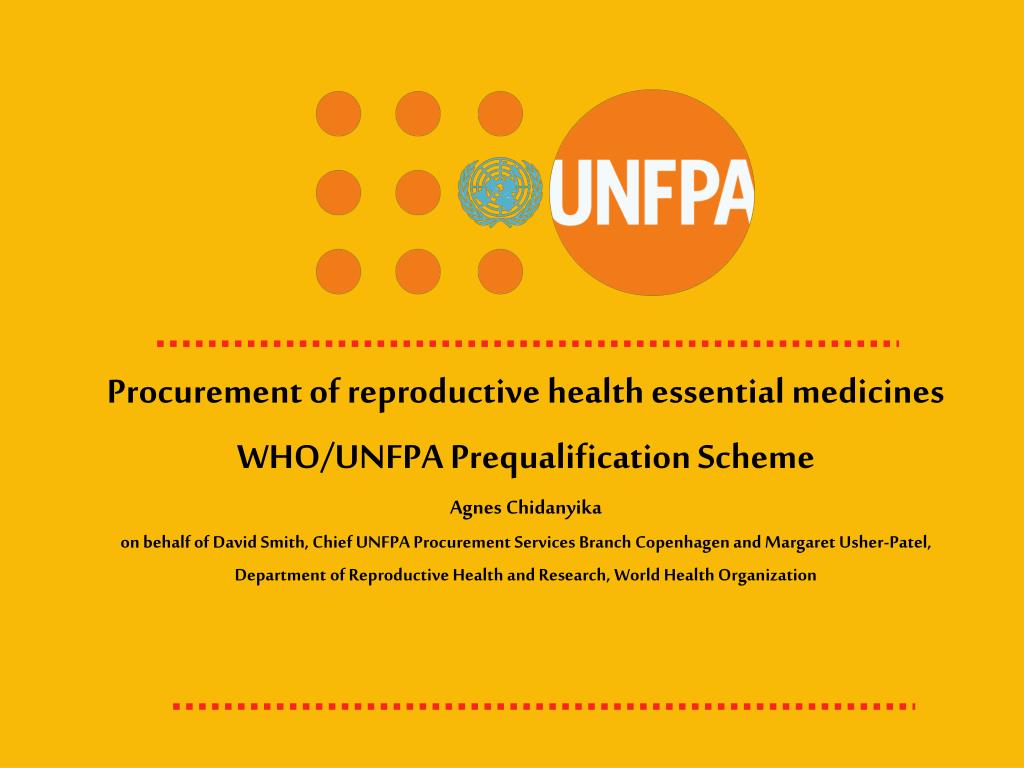 UNFPA

Procurement of reproductive health essential medicines

WHO/UNFPA Prequalification Scheme

Agnes Chidanyika

on behalf of David Smith, Chief UNFPA Procurement Services Branch Copenhagen and Margaret Usher-Patel, Department of Reproductive Health and Research, World Health Organization